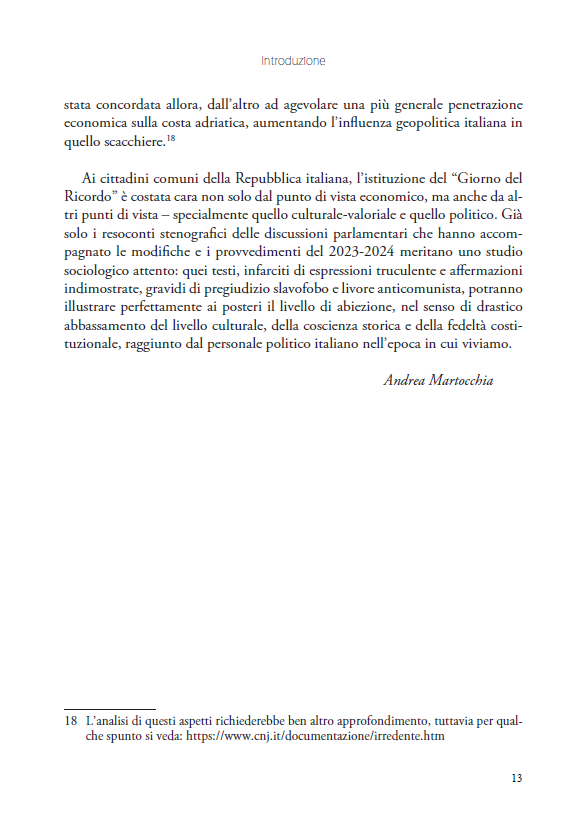 Introduzione

stata concordata allora, dall'altro ad agevolare una più generale penetrazione economica sulla costa adriatica, aumentando l'influenza geopolitica italiana in quello scacchiere.$^{18}$

Ai cittadini comuni della Repubblica italiana, l'istituzione del "Giorno del Ricordo" è costata cara non solo dal punto di vista economico, ma anche da altri punti di vista – specialmente quello culturale-valoriale e quello politico. Già solo i resoconti stenografici delle discussioni parlamentari che hanno accompagnato le modifiche e i provvedimenti del 2023-2024 meritano uno studio sociologico attento: quei testi, infarciti di espressioni truculente e affermazioni indimostrate, gravidi di pregiudizio slavofobo e livore anticomunista, potranno illustrare perfettamente ai posteri il livello di abiezione, nel senso di drastico abbassamento del livello culturale, della coscienza storica e della fedeltà costituzionale, raggiunto dal personale politico italiano nell'epoca in cui viviamo.

Andrea Martocchia

18 L'analisi di questi aspetti richiederebbe ben altro approfondimento, tuttavia per qualche spunto si veda: https://www.cnj.it/documentazione/irredente.htm

13